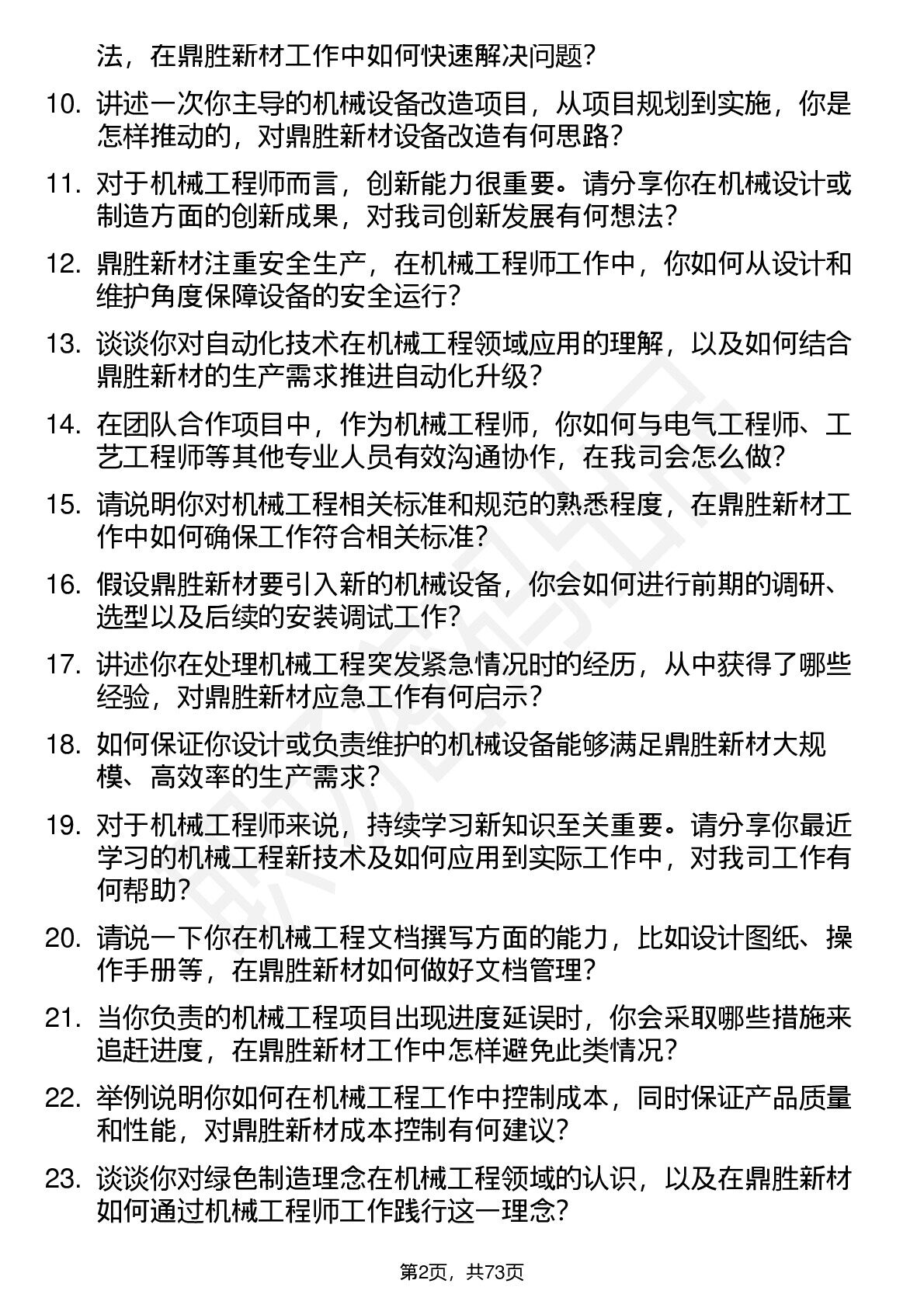 法，在鼎胜新材工作中如何快速解决问题？

10. 讲述一次你主导的机械设备改造项目，从项目规划到实施，你是怎样推动的，对鼎胜新材设备改造有何思路？

11. 对于机械工程师而言，创新能力很重要。请分享你在机械设计或制造方面的创新成果，对我司创新发展有何想法？

12. 鼎胜新材注重安全生产，在机械工程师工作中，你如何从设计和维护角度保障设备的安全运行？

13. 谈谈你对自动化技术在机械工程领域应用的理解，以及如何结合鼎胜新材的生产需求推进自动化升级？

14. 在团队合作项目中，作为机械工程师，你如何与电气工程师、工艺工程师等其他专业人员有效沟通协作，在我司会怎么做？

15. 请说明你对机械工程相关标准和规范的熟悉程度，在鼎胜新材工作中如何确保工作符合相关标准？

16. 假设鼎胜新材要引入新的机械设备，你会如何进行前期的调研、选型以及后续的安装调试工作？

17. 讲述你在处理机械工程突发紧急情况时的经历，从中获得了哪些经验，对鼎胜新材应急工作有何启示？

18. 如何保证你设计或负责维护的机械设备能够满足鼎胜新材大规模、高效率的生产需求？

19. 对于机械工程师来说，持续学习新知识至关重要。请分享你最近学习的机械工程新技术及如何应用到实际工作中，对我司工作有何帮助？

20. 请说一下你在机械工程文档撰写方面的能力，比如设计图纸、操作手册等，在鼎胜新材如何做好文档管理？

21. 当你负责的机械工程项目出现进度延误时，你会采取哪些措施来追赶进度，在鼎胜新材工作中怎样避免此类情况？

22. 举例说明你如何在机械工程工作中控制成本，同时保证产品质量和性能，对鼎胜新材成本控制有何建议？

23. 谈谈你对绿色制造理念在机械工程领域的认识，以及在鼎胜新材如何通过机械工程师工作践行这一理念？

第2页，共73页